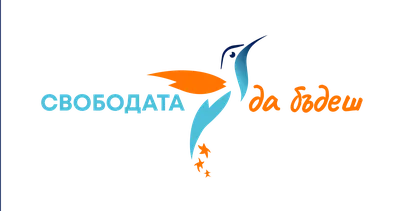 СВОБОДАТА да бъдеш